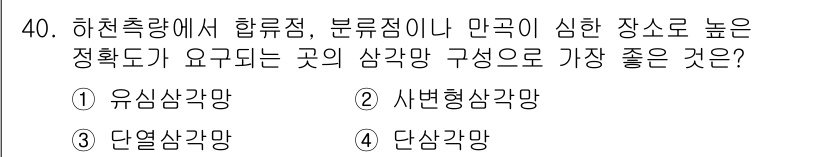 40. 하천측량에서 합류점, 분류점이나 만곡이 심한 장소로 높은 정확도가 요구되는 곳의 삼각망 구성으로 가장 좋은 것은?

① 유심삼각망
② 사변형삼각망
③ 단열삼각망
④ 단삼각망